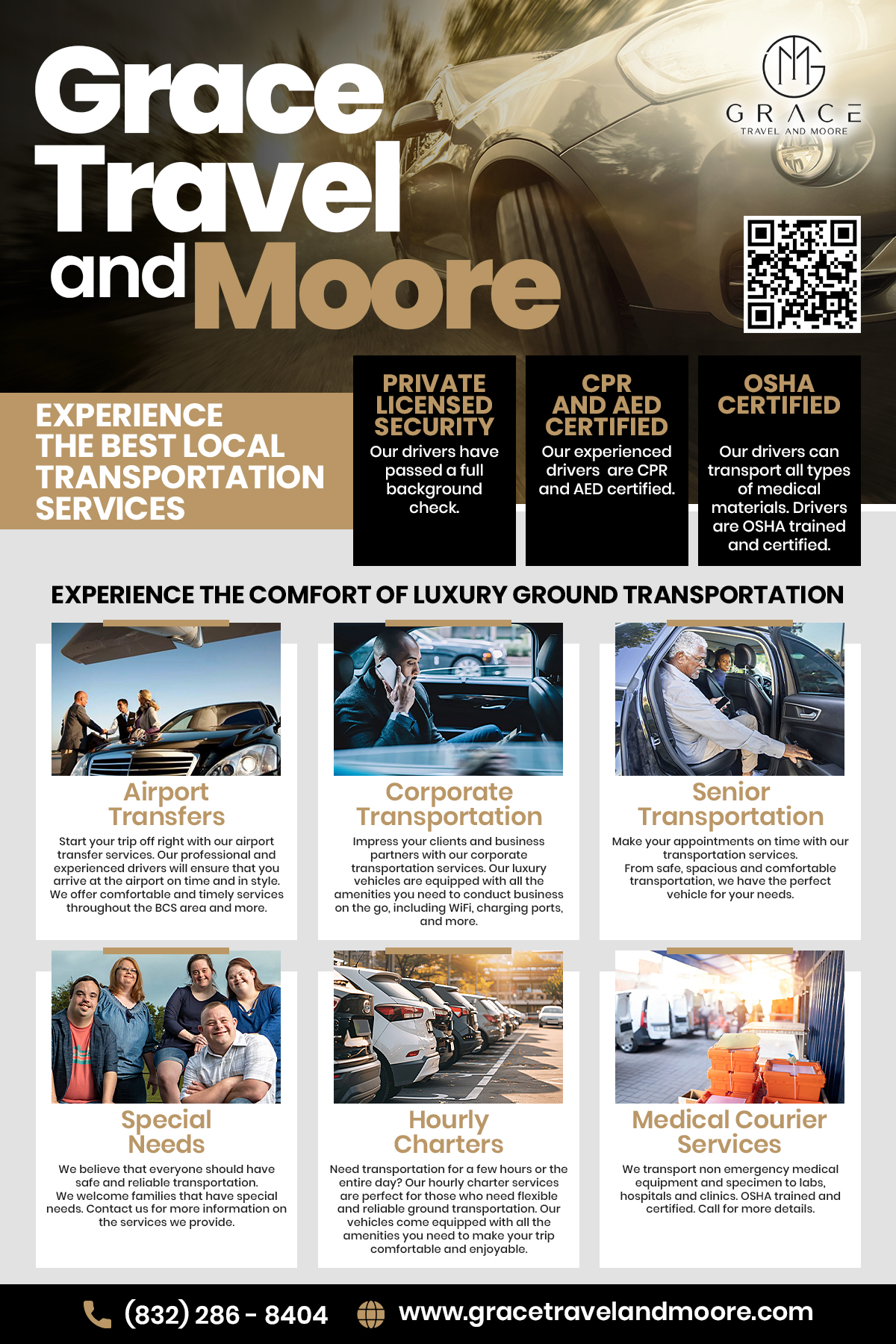 Grace Travel and Moore

GRACE
TRAVEL AND MOORE

EXPERIENCE THE BEST LOCAL TRANSPORTATION SERVICES

PRIVATE LICENSED SECURITY
Our drivers have passed a full background check.

CPR AND AED CERTIFIED
Our experienced drivers are CPR and AED certified.

OSHA CERTIFIED
Our drivers can transport all types of medical materials. Drivers are OSHA trained and certified.

EXPERIENCE THE COMFORT OF LUXURY GROUND TRANSPORTATION

Airport Transfers
Start your trip off right with our airport transfer services. Our professional and experienced drivers will ensure that you arrive at the airport on time and in style. We offer comfortable and timely services throughout the BCS area and more.

Corporate Transportation
Impress your clients and business partners with our corporate transportation services. Our luxury vehicles are equipped with all the amenities you need to conduct business on the go, including WiFi, charging ports, and more.

Senior Transportation
Make your appointments on time with our transportation services.
From safe, spacious and comfortable transportation, we have the perfect vehicle for your needs.

Special Needs
We believe that everyone should have safe and reliable transportation.
We welcome families that have special needs. Contact us for more information on the services we provide.

Hourly Charters
Need transportation for a few hours or the entire day? Our hourly charter services are perfect for those who need flexible and reliable ground transportation. Our vehicles come equipped with all the amenities you need to make your trip comfortable and enjoyable.

Medical Courier Services
We transport non emergency medical equipment and specimen to labs, hospitals and clinics. OSHA trained and certified. Call for more details.

(832) 286 - 8404
www.gracetravelandmoore.com